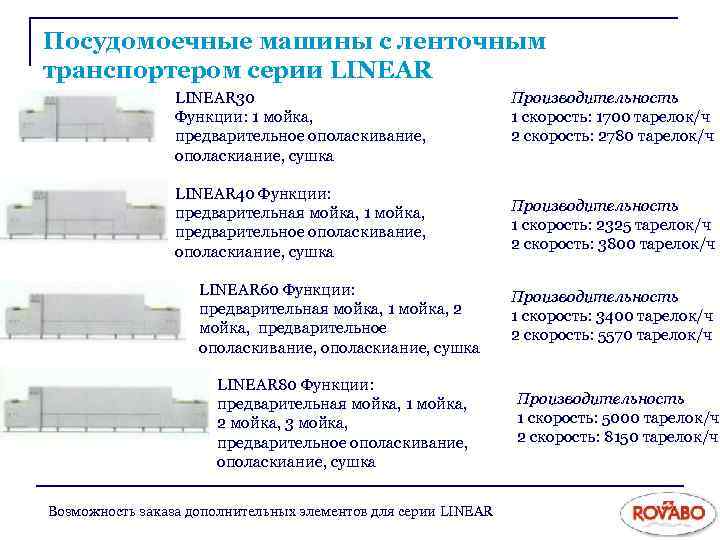 Посудомоечные машины с ленточным транспортером серии LINEAR

LINEAR30
Функции: 1 мойка, предварительное ополаскивание, ополаскиание, сушка

Производительность
1 скорость: 1700 тарелок/ч
2 скорость: 2780 тарелок/ч

LINEAR40 Функции: предварительная мойка, 1 мойка, предварительное ополаскивание, ополаскиание, сушка

Производительность
1 скорость: 2325 тарелок/ч
2 скорость: 3800 тарелок/ч

LINEAR60 Функции: предварительная мойка, 1 мойка, 2 мойка, предварительное ополаскивание, ополаскиание, сушка

Производительность
1 скорость: 3400 тарелок/ч
2 скорость: 5570 тарелок/ч

LINEAR80 Функции: предварительная мойка, 1 мойка, 2 мойка, 3 мойка, предварительное ополаскивание, ополаскиание, сушка

Производительность
1 скорость: 5000 тарелок/ч
2 скорость: 8150 тарелок/ч

Возможность заказа дополнительных элементов для серии LINEAR

ROVABO